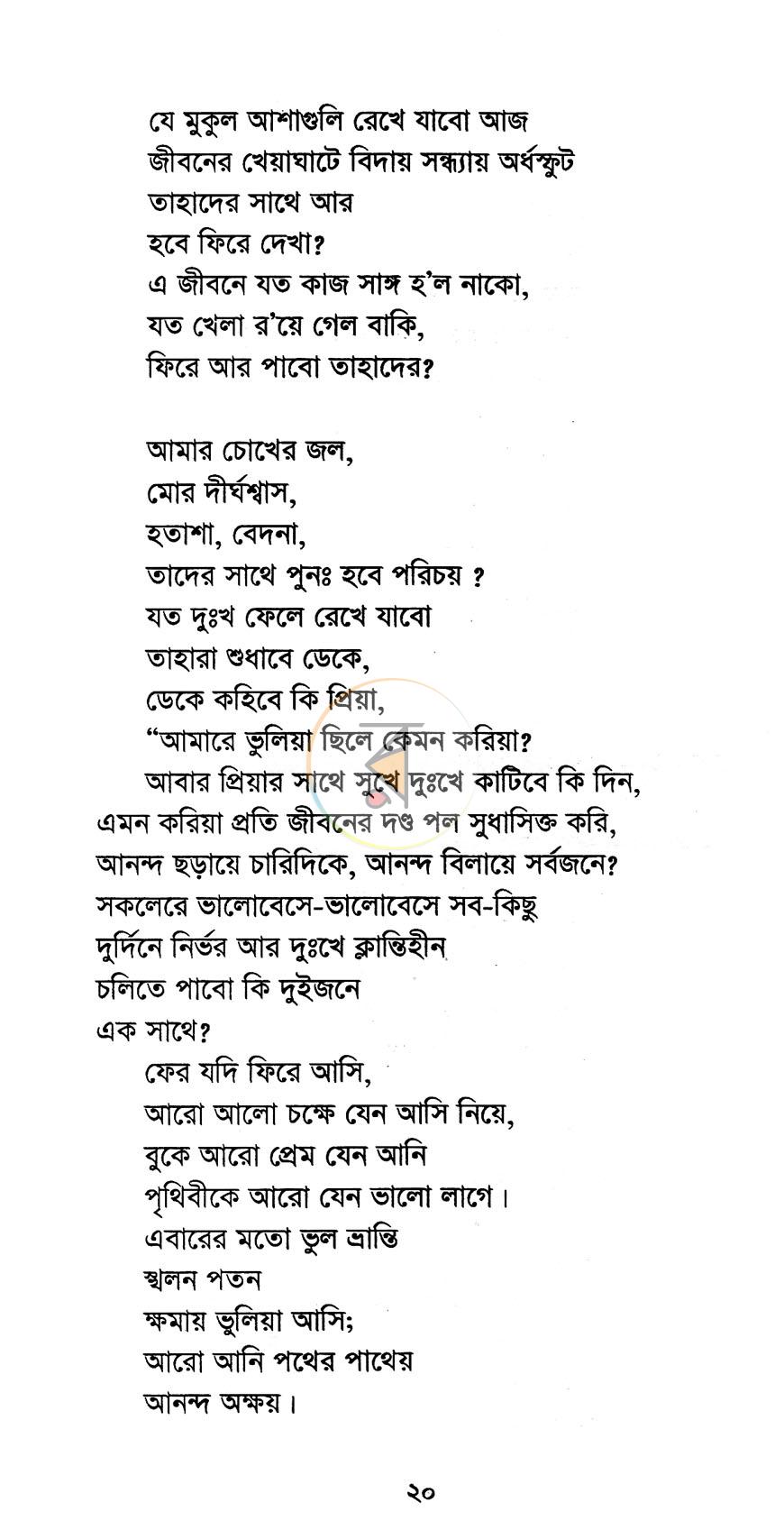 যে মুকুল আশাগুলি রেখে যাবো আজ
জীবনের খেয়াঘাটে বিদায় সন্ধ্যায় অর্ধস্ফুট
তাহাদের সাথে আর
হবে ফিরে দেখা?
এ জীবনে যত কাজ সাঙ্গ হ'ল নাকো,
যত খেলা র'য়ে গেল বাকি,
ফিরে আর পাবো তাহাদের?

আমার চোখের জল,
মোর দীর্ঘশ্বাস,
হতাশা, বেদনা,
তাদের সাথে পুনঃ হবে পরিচয় ?
যত দুঃখ ফেলে রেখে যাবো
তাহারা শুধাবে ডেকে,
ডেকে কহিবে কি প্রিয়া,
"আমারে ভুলিয়া ছিলে কেমন করিয়া?
আবার প্রিয়ার সাথে সুখে দুঃখে কাটিবে কি দিন,
এমন করিয়া প্রতি জীবনের দণ্ড পল সুধাসিক্ত করি,
আনন্দ ছড়ায়ে চারিদিকে, আনন্দ বিলায়ে সর্বজনে?
সকলেরে ভালোবেসে-ভালোবেসে সব-কিছু
দুর্দিনে নির্ভর আর দুঃখে ক্লান্তিহীন
চলিতে পাবো কি দুইজনে
এক সাথে?
ফের যদি ফিরে আসি,
আরো আলো চক্ষে যেন আসি নিয়ে,
বুকে আরো প্রেম যেন আনি
পৃথিবীকে আরো যেন ভালো লাগে।
এবারের মতো ভুল ভ্রান্তি
স্খলন পতন
ক্ষমায় ভুলিয়া আসি;
আরো আনি পথের পাথেয়
আনন্দ অক্ষয়।

২০